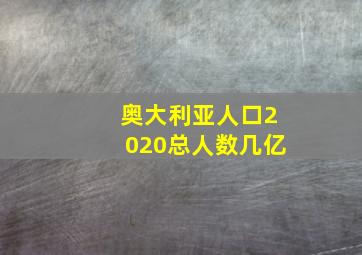 奥大利亚人口2020总人数几亿